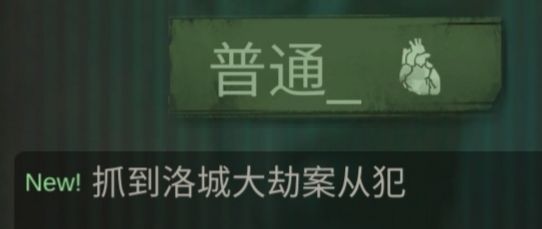 普通_

New! 抓到洛城大劫案从犯